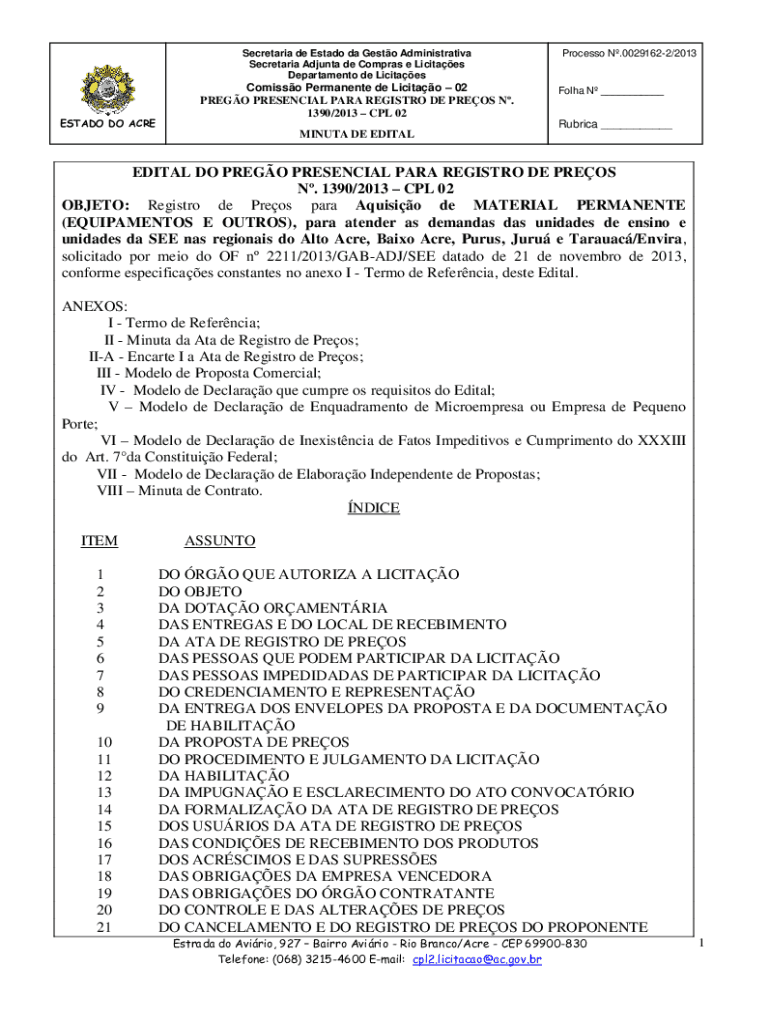 ESTADO DO ACRE

Secretaria de Estado da Gestão Administrativa
Secretaria Adjunta de Compras e Licitações
Departamento de Licitações
Comissão Permanente de Licitação – 02
PREGÃO PRESENCIAL PARA REGISTRO DE PREÇOS Nº. 1390/2013 – CPL 02
MINUTA DE EDITAL

Processo Nº.0029162-2/2013

Folha Nº __________

Rubrica ___________

EDITAL DO PREGÃO PRESENCIAL PARA REGISTRO DE PREÇOS
Nº. 1390/2013 – CPL 02

OBJETO: Registro de Preços para Aquisição de MATERIAL PERMANENTE (EQUIPAMENTOS E OUTROS), para atender as demandas das unidades de ensino e unidades da SEE nas regionais do Alto Acre, Baixo Acre, Purus, Juruá e Tarauacá/Envira, solicitado por meio do OF nº 2211/2013/GAB-ADJ/SEE datado de 21 de novembro de 2013, conforme especificações constantes no anexo I - Termo de Referência, deste Edital.

ANEXOS:
I - Termo de Referência;
II - Minuta da Ata de Registro de Preços;
II-A - Encarte I a Ata de Registro de Preços;
III - Modelo de Proposta Comercial;
IV - Modelo de Declaração que cumpre os requisitos do Edital;
V – Modelo de Declaração de Enquadramento de Microempresa ou Empresa de Pequeno Porte;
VI – Modelo de Declaração de Inexistência de Fatos Impeditivos e Cumprimento do XXXIII do Art. 7°da Constituição Federal;
VII - Modelo de Declaração de Elaboração Independente de Propostas;
VIII – Minuta de Contrato.

ÍNDICE

| ITEM | ASSUNTO |
|---|---|
| 1 | DO ÓRGÃO QUE AUTORIZA A LICITAÇÃO |
| 2 | DO OBJETO |
| 3 | DA DOTAÇÃO ORÇAMENTÁRIA |
| 4 | DAS ENTREGAS E DO LOCAL DE RECEBIMENTO |
| 5 | DA ATA DE REGISTRO DE PREÇOS |
| 6 | DAS PESSOAS QUE PODEM PARTICIPAR DA LICITAÇÃO |
| 7 | DAS PESSOAS IMPEDIDADAS DE PARTICIPAR DA LICITAÇÃO |
| 8 | DO CREDENCIAMENTO E REPRESENTAÇÃO |
| 9 | DA ENTREGA DOS ENVELOPES DA PROPOSTA E DA DOCUMENTAÇÃO DE HABILITAÇÃO |
| 10 | DA PROPOSTA DE PREÇOS |
| 11 | DO PROCEDIMENTO E JULGAMENTO DA LICITAÇÃO |
| 12 | DA HABILITAÇÃO |
| 13 | DA IMPUGNAÇÃO E ESCLARECIMENTO DO ATO CONVOCATÓRIO |
| 14 | DA FORMALIZAÇÃO DA ATA DE REGISTRO DE PREÇOS |
| 15 | DOS USUÁRIOS DA ATA DE REGISTRO DE PREÇOS |
| 16 | DAS CONDIÇÕES DE RECEBIMENTO DOS PRODUTOS |
| 17 | DOS ACRÉSCIMOS E DAS SUPRESSÕES |
| 18 | DAS OBRIGAÇÕES DA EMPRESA VENCEDORA |
| 19 | DAS OBRIGAÇÕES DO ÓRGÃO CONTRATANTE |
| 20 | DO CONTROLE E DAS ALTERAÇÕES DE PREÇOS |
| 21 | DO CANCELAMENTO E DO REGISTRO DE PREÇOS DO PROPONENTE |

Estrada do Aviário, 927 – Bairro Aviário - Rio Branco/Acre - CEP 69900-830
Telefone: (068) 3215-4600 E-mail: cpl2.licitacao@ac.gov.br

1